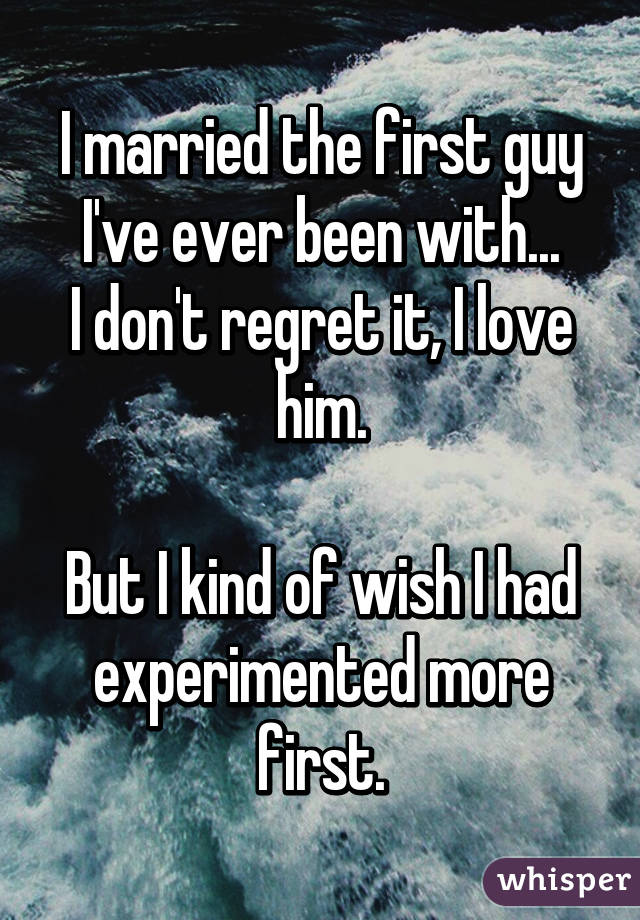 I married the first guy I've ever been with...
I don't regret it, I love him.

But I kind of wish I had experimented more first.

whisper